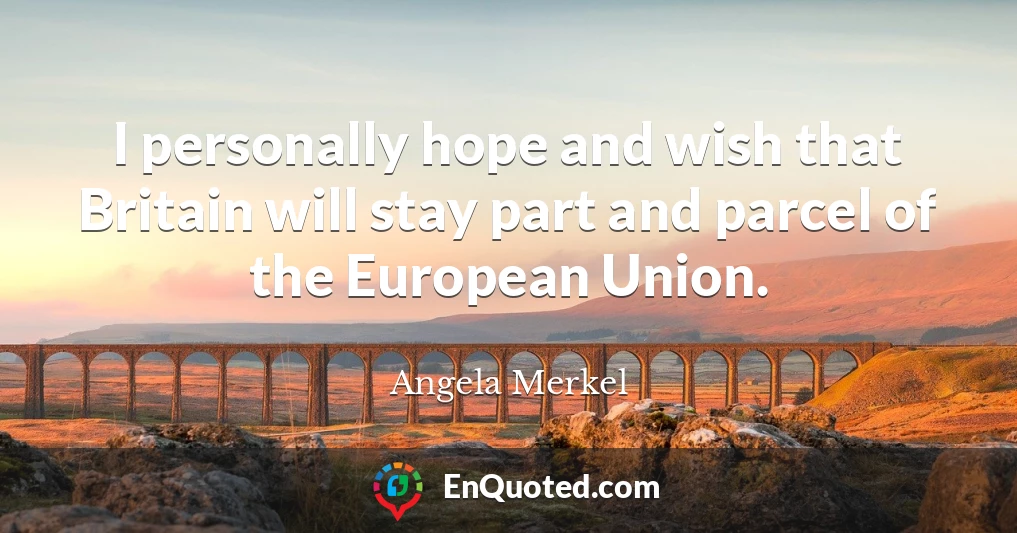 I personally hope and wish that Britain will stay part and parcel of the European Union.

Angela Merkel

EnQuoted.com